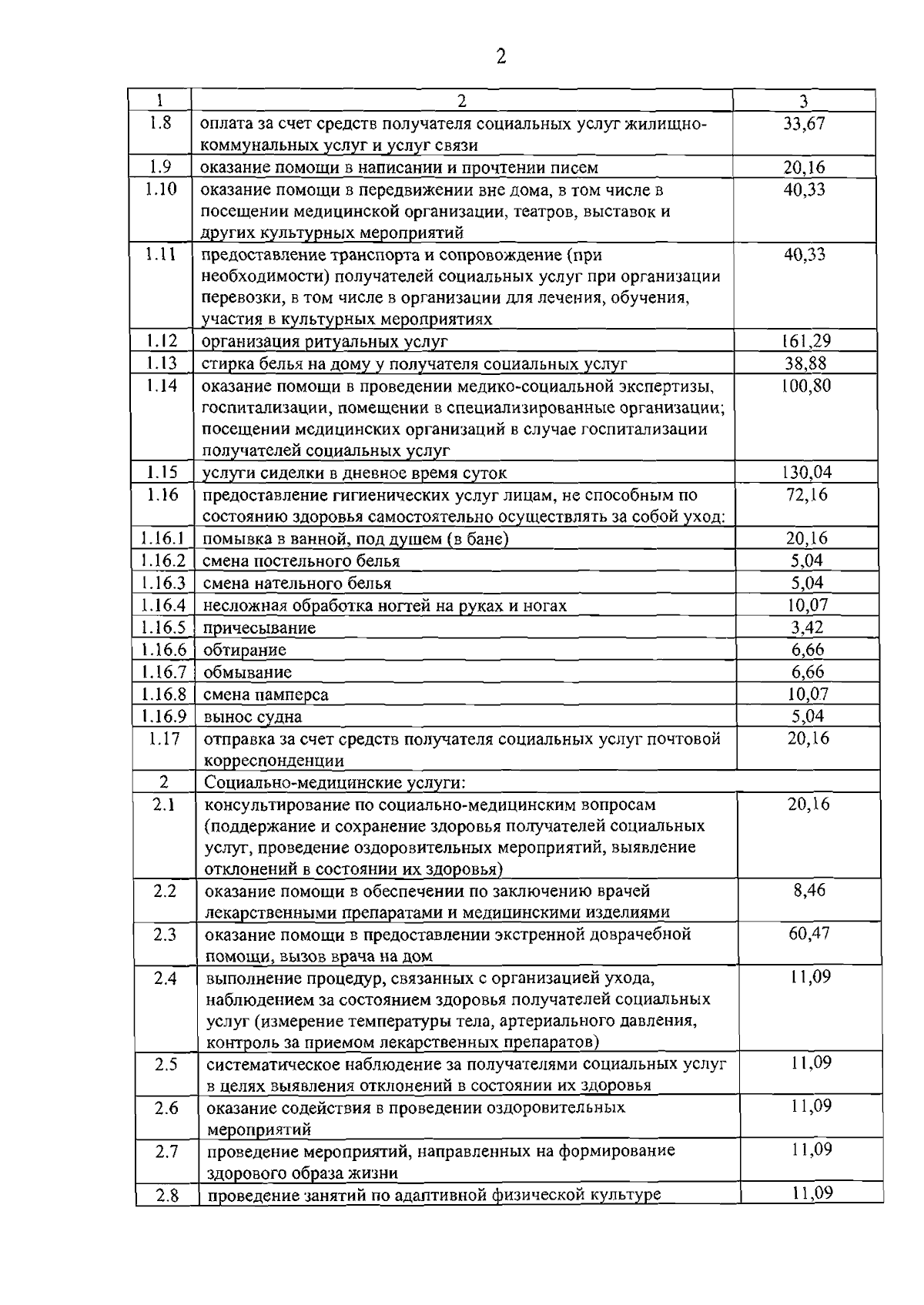 2

| 1 | 2 | 3 |
|---|---|---|
| 1.8 | оплата за счет средств получателя социальных услуг жилищно-коммунальных услуг и услуг связи | 33,67 |
| 1.9 | оказание помощи в написании и прочтении писем | 20,16 |
| 1.10 | оказание помощи в передвижении вне дома, в том числе в посещении медицинской организации, театров, выставок и других культурных мероприятий | 40,33 |
| 1.11 | предоставление транспорта и сопровождение (при необходимости) получателей социальных услуг при организации перевозки, в том числе в организации для лечения, обучения, участия в культурных мероприятиях | 40,33 |
| 1.12 | организация ритуальных услуг | 161,29 |
| 1.13 | стирка белья на дому у получателя социальных услуг | 38,88 |
| 1.14 | оказание помощи в проведении медико-социальной экспертизы, госпитализации, помещении в специализированные организации; посещении медицинских организаций в случае госпитализации получателей социальных услуг | 100,80 |
| 1.15 | услуги сиделки в дневное время суток | 130,04 |
| 1.16 | предоставление гигиенических услуг лицам, не способным по состоянию здоровья самостоятельно осуществлять за собой уход: | 72,16 |
| 1.16.1 | помывка в ванной, под душем (в бане) | 20,16 |
| 1.16.2 | смена постельного белья | 5,04 |
| 1.16.3 | смена нательного белья | 5,04 |
| 1.16.4 | несложная обработка ногтей на руках и ногах | 10,07 |
| 1.16.5 | причесывание | 3,42 |
| 1.16.6 | обтирание | 6,66 |
| 1.16.7 | обмывание | 6,66 |
| 1.16.8 | смена памперса | 10,07 |
| 1.16.9 | вынос судна | 5,04 |
| 1.17 | отправка за счет средств получателя социальных услуг почтовой корреспонденции | 20,16 |
| 2 | Социально-медицинские услуги: | |
| 2.1 | консультирование по социально-медицинским вопросам (поддержание и сохранение здоровья получателей социальных услуг, проведение оздоровительных мероприятий, выявление отклонений в состоянии их здоровья) | 20,16 |
| 2.2 | оказание помощи в обеспечении по заключению врачей лекарственными препаратами и медицинскими изделиями | 8,46 |
| 2.3 | оказание помощи в предоставлении экстренной доврачебной помощи, вызов врача на дом | 60,47 |
| 2.4 | выполнение процедур, связанных с организацией ухода, наблюдением за состоянием здоровья получателей социальных услуг (измерение температуры тела, артериального давления, контроль за приемом лекарственных препаратов) | 11,09 |
| 2.5 | систематическое наблюдение за получателями социальных услуг в целях выявления отклонений в состоянии их здоровья | 11,09 |
| 2.6 | оказание содействия в проведении оздоровительных мероприятий | 11,09 |
| 2.7 | проведение мероприятий, направленных на формирование здорового образа жизни | 11,09 |
| 2.8 | проведение занятий по адаптивной физической культуре | 11,09 |